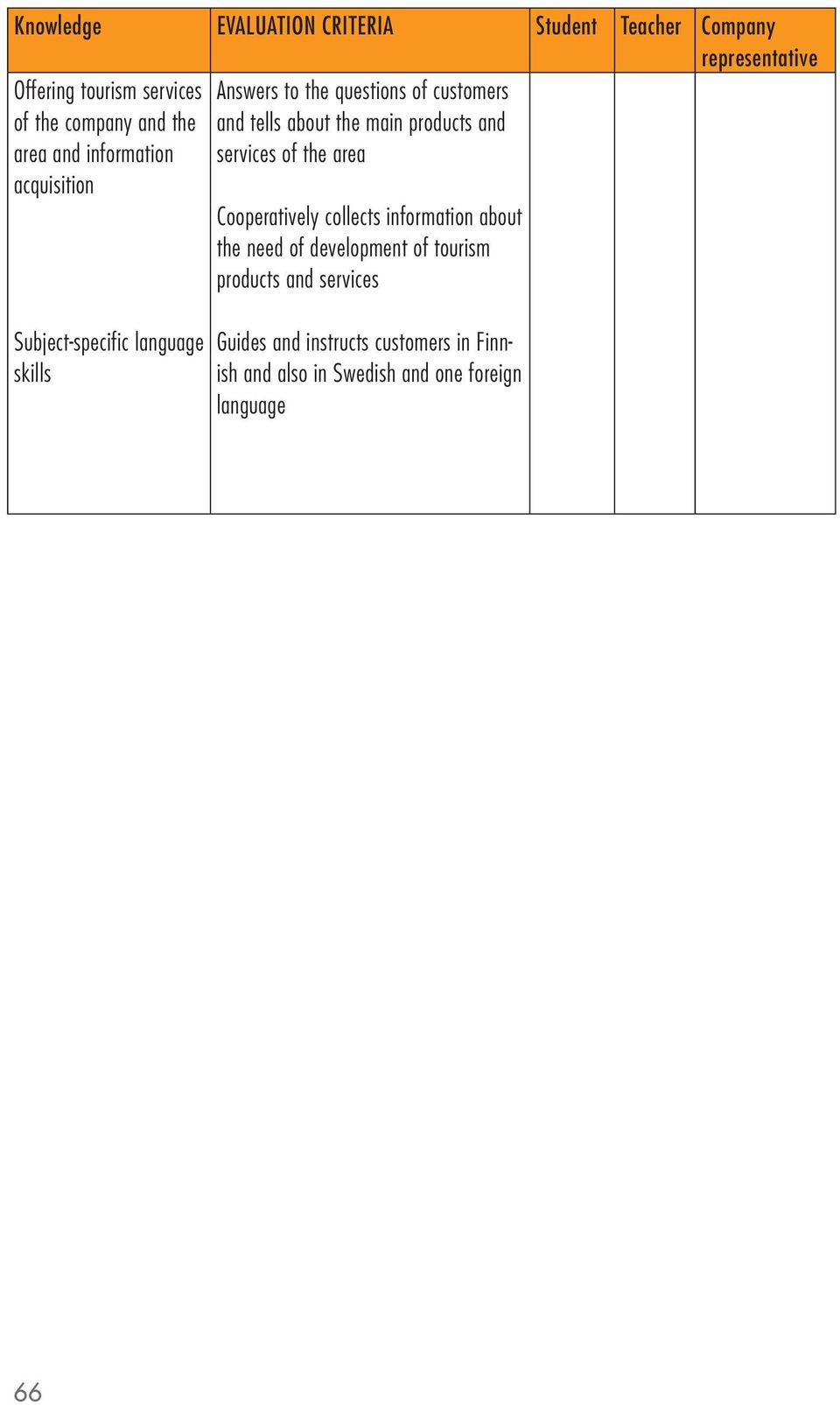 | Knowledge | EVALUATION CRITERIA | Student | Teacher | Company representative |
|---|---|---|---|---|
| Offering tourism services of the company and the area and information acquisition | Answers to the questions of customers and tells about the main products and services of the area<br><br>Cooperatively collects information about the need of development of tourism products and services | | | |
| Subject-specific language skills | Guides and instructs customers in Finnish and also in Swedish and one foreign language | | | |

66